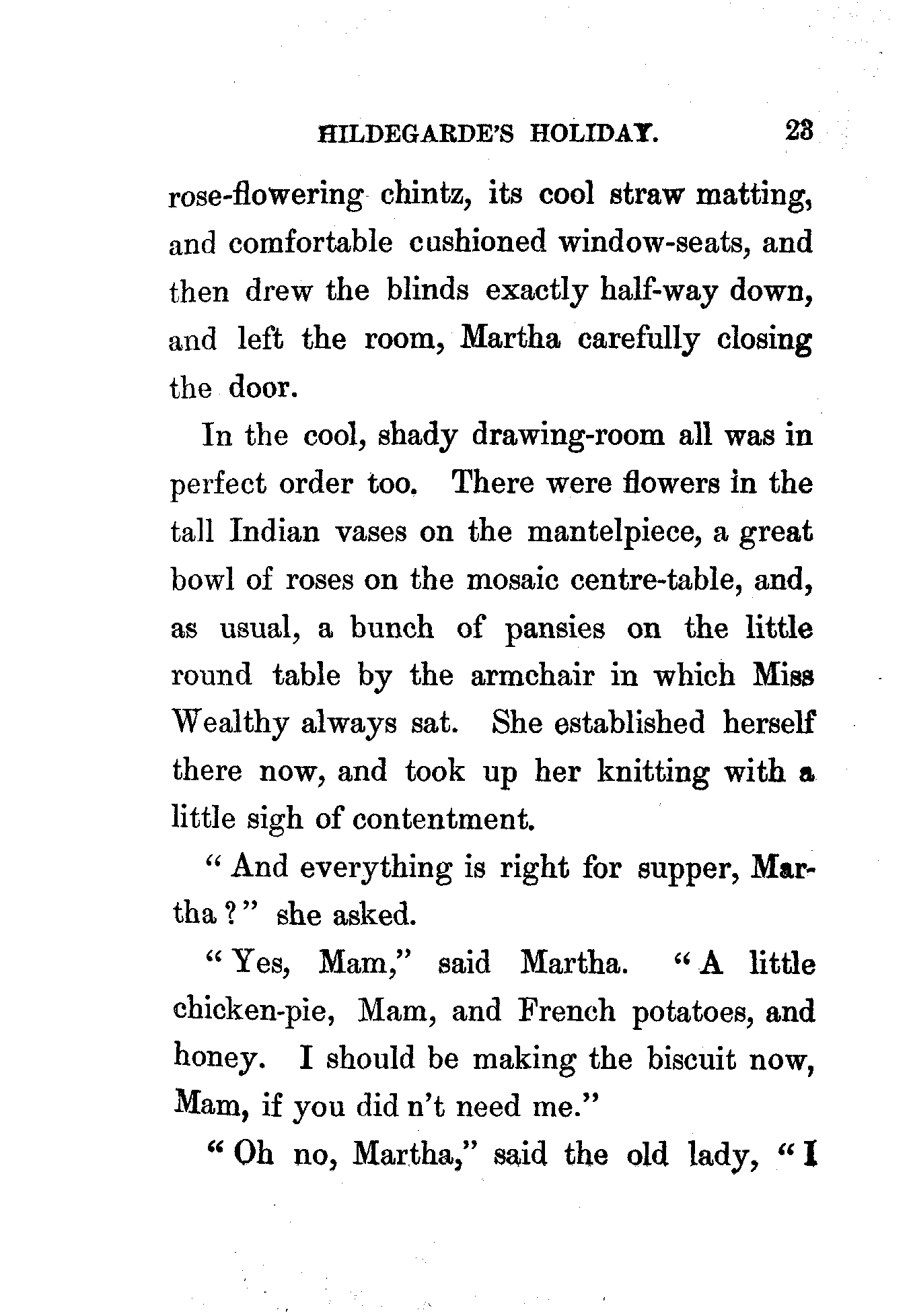 HILDEGARDE'S HOLIDAY. 23

rose-flowering chintz, its cool straw matting, and comfortable cushioned window-seats, and then drew the blinds exactly half-way down, and left the room, Martha carefully closing the door.

In the cool, shady drawing-room all was in perfect order too. There were flowers in the tall Indian vases on the mantelpiece, a great bowl of roses on the mosaic centre-table, and, as usual, a bunch of pansies on the little round table by the armchair in which Miss Wealthy always sat. She established herself there now, and took up her knitting with a little sigh of contentment.

"And everything is right for supper, Martha?" she asked.

"Yes, Mam," said Martha. "A little chicken-pie, Mam, and French potatoes, and honey. I should be making the biscuit now, Mam, if you did n't need me."

"Oh no, Martha," said the old lady, "I